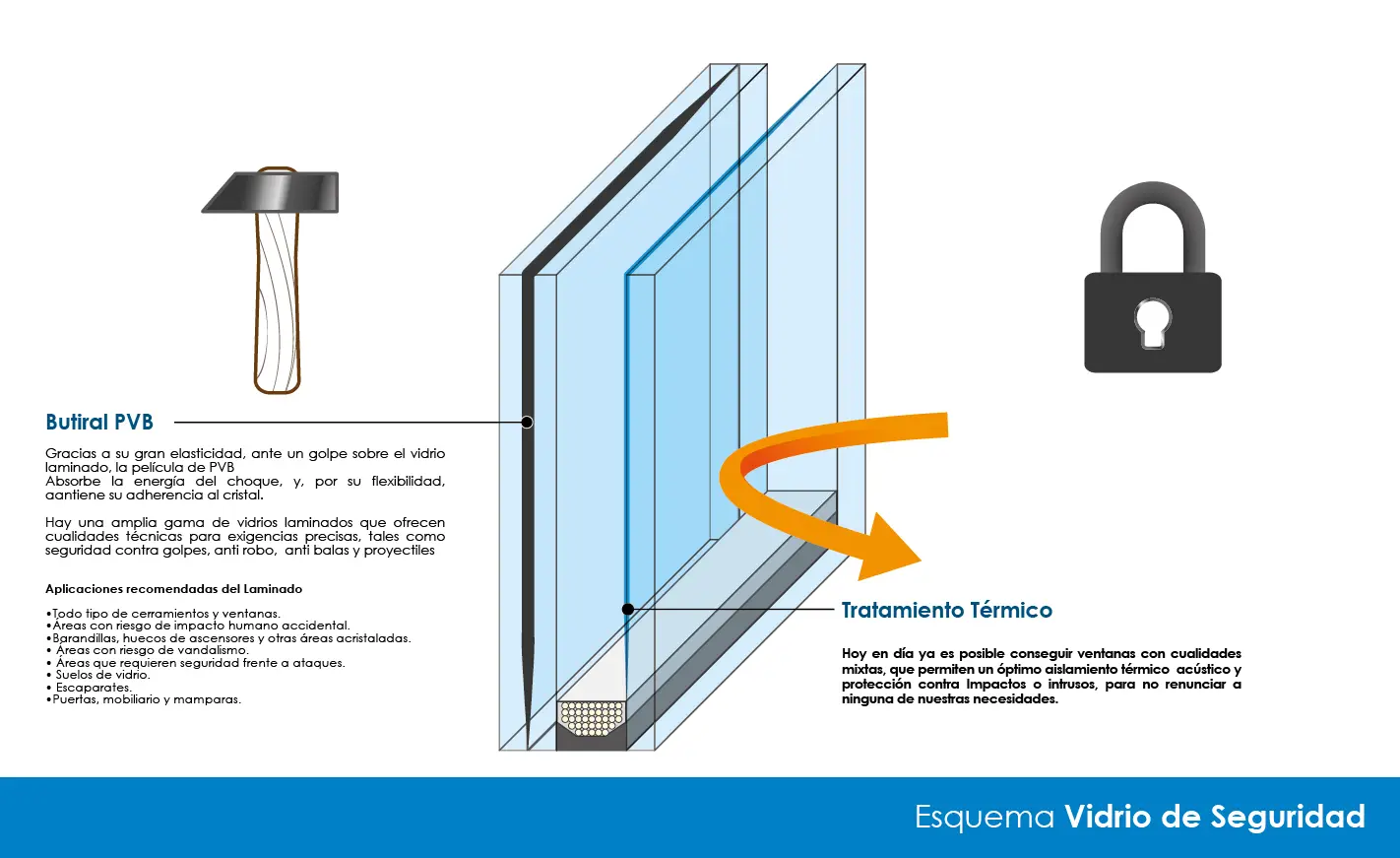 Butiral PVB

Gracias a su gran elasticidad, ante un golpe sobre el vidrio laminado, la película de PVB
Absorbe la energía del choque, y, por su flexibilidad, aantiene su adherencia al cristal.

Hay una amplia gama de vidrios laminados que ofrecen cualidades técnicas para exigencias precisas, tales como seguridad contra golpes, anti robo, anti balas y proyectiles

Aplicaciones recomendadas del Laminado

•Todo tipo de cerramientos y ventanas.
•Áreas con riesgo de impacto humano accidental.
•Barandillas, huecos de ascensores y otras áreas acristaladas.
• Áreas con riesgo de vandalismo.
• Áreas que requieren seguridad frente a ataques.
• Suelos de vidrio.
• Escaparates.
•Puertas, mobiliario y mamparas.

Tratamiento Térmico

Hoy en día ya es posible conseguir ventanas con cualidades mixtas, que permiten un óptimo aislamiento térmico acústico y protección contra Impactos o intrusos, para no renunciar a ninguna de nuestras necesidades.

Esquema Vidrio de Seguridad